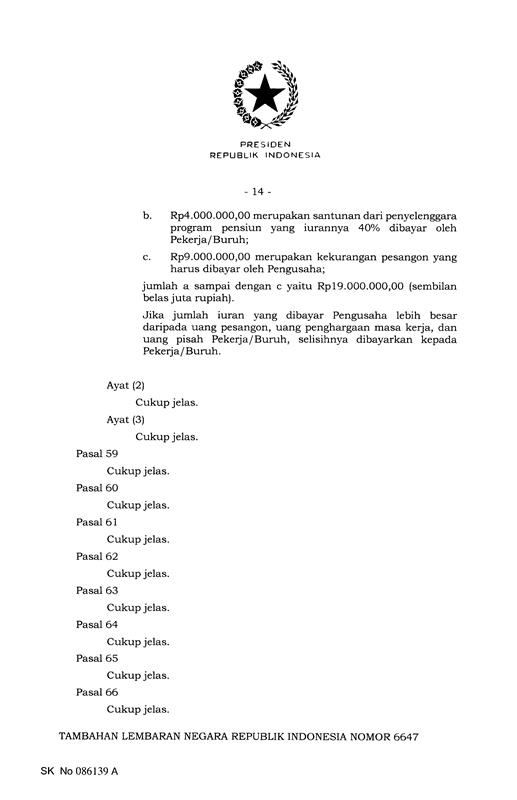 PRESIDEN
REPUBLIK INDONESIA

- 14 -

b. Rp4.000.000,00 merupakan santunan dari penyelenggara program pensiun yang iurannya 40% dibayar oleh Pekerja/Buruh;

c. Rp9.000.000,00 merupakan kekurangan pesangon yang harus dibayar oleh Pengusaha;

jumlah a sampai dengan c yaitu Rp19.000.000,00 (sembilan belas juta rupiah).

Jika jumlah iuran yang dibayar Pengusaha lebih besar daripada uang pesangon, uang penghargaan masa kerja, dan uang pisah Pekerja/Buruh, selisihnya dibayarkan kepada Pekerja/Buruh.

Ayat (2)

Cukup jelas.

Ayat (3)

Cukup jelas.

Pasal 59

Cukup jelas.

Pasal 60

Cukup jelas.

Pasal 61

Cukup jelas.

Pasal 62

Cukup jelas.

Pasal 63

Cukup jelas.

Pasal 64

Cukup jelas.

Pasal 65

Cukup jelas.

Pasal 66

Cukup jelas.

TAMBAHAN LEMBARAN NEGARA REPUBLIK INDONESIA NOMOR 6647

SK No 086139 A